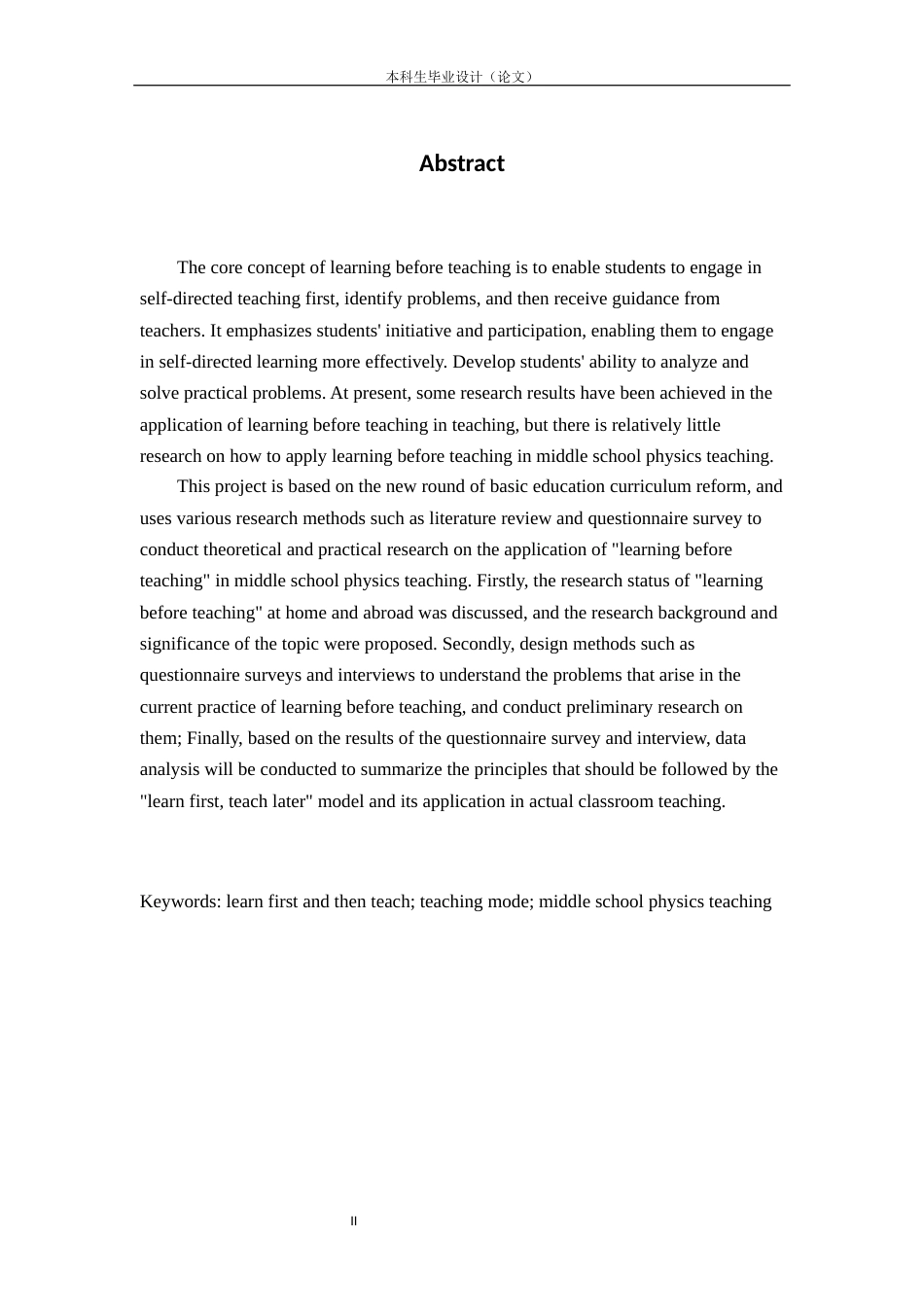 本科生毕业设计（论文）

Abstract

The core concept of learning before teaching is to enable students to engage in self-directed teaching first, identify problems, and then receive guidance from teachers. It emphasizes students' initiative and participation, enabling them to engage in self-directed learning more effectively. Develop students' ability to analyze and solve practical problems. At present, some research results have been achieved in the application of learning before teaching in teaching, but there is relatively little research on how to apply learning before teaching in middle school physics teaching.

This project is based on the new round of basic education curriculum reform, and uses various research methods such as literature review and questionnaire survey to conduct theoretical and practical research on the application of "learning before teaching" in middle school physics teaching. Firstly, the research status of "learning before teaching" at home and abroad was discussed, and the research background and significance of the topic were proposed. Secondly, design methods such as questionnaire surveys and interviews to understand the problems that arise in the current practice of learning before teaching, and conduct preliminary research on them; Finally, based on the results of the questionnaire survey and interview, data analysis will be conducted to summarize the principles that should be followed by the "learn first, teach later" model and its application in actual classroom teaching.

Keywords: learn first and then teach; teaching mode; middle school physics teaching

II